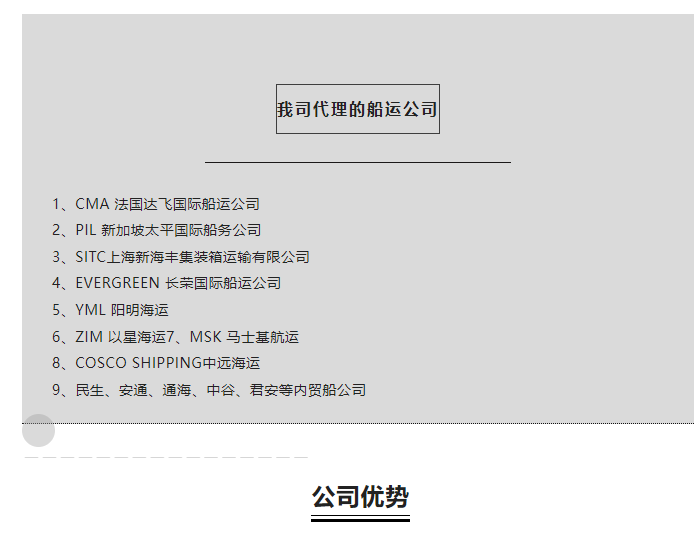 我司代理的船运公司

1、CMA 法国达飞国际船运公司
2、PIL 新加坡太平国际船务公司
3、SITC上海新海丰集装箱运输有限公司
4、EVERGREEN 长荣国际船运公司
5、YML 阳明海运
6、ZIM 以星海运7、MSK 马士基航运
8、COSCO SHIPPING中远海运
9、民生、安通、通海、中谷、君安等内贸船公司

公司优势